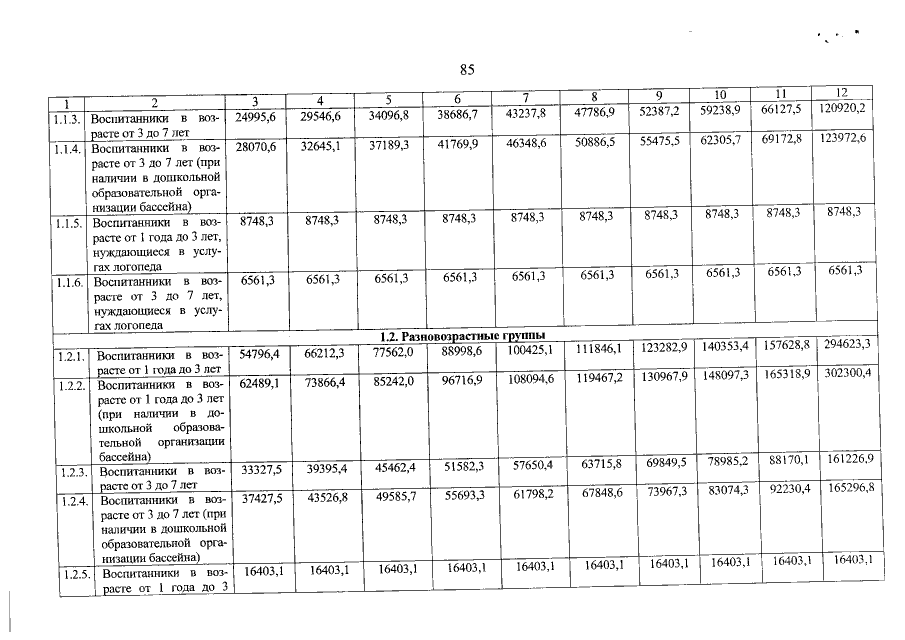 85

| 1 | 2 | 3 | 4 | 5 | 6 | 7 | 8 | 9 | 10 | 11 | 12 |
|---|---|---|---|---|---|---|---|---|---|---|---|
| 1.1.3. | Воспитанники в возрасте от 3 до 7 лет | 24995,6 | 29546,6 | 34096,8 | 38686,7 | 43237,8 | 47786,9 | 52387,2 | 59238,9 | 66127,5 | 120920,2 |
| 1.1.4. | Воспитанники в возрасте от 3 до 7 лет (при наличии в дошкольной образовательной организации бассейна) | 28070,6 | 32645,1 | 37189,3 | 41769,9 | 46348,6 | 50886,5 | 55475,5 | 62305,7 | 69172,8 | 123972,6 |
| 1.1.5. | Воспитанники в возрасте от 1 года до 3 лет, нуждающиеся в услугах логопеда | 8748,3 | 8748,3 | 8748,3 | 8748,3 | 8748,3 | 8748,3 | 8748,3 | 8748,3 | 8748,3 | 8748,3 |
| 1.1.6. | Воспитанники в возрасте от 3 до 7 лет, нуждающиеся в услугах логопеда | 6561,3 | 6561,3 | 6561,3 | 6561,3 | 6561,3 | 6561,3 | 6561,3 | 6561,3 | 6561,3 | 6561,3 |
| 1.2. Разновозрастные группы | | | | | | | | | | | |
| 1.2.1. | Воспитанники в возрасте от 1 года до 3 лет | 54796,4 | 66212,3 | 77562,0 | 88998,6 | 100425,1 | 111846,1 | 123282,9 | 140353,4 | 157628,8 | 294623,3 |
| 1.2.2. | Воспитанники в возрасте от 1 года до 3 лет (при наличии в дошкольной образовательной организации бассейна) | 62489,1 | 73866,4 | 85242,0 | 96716,9 | 108094,6 | 119467,2 | 130967,9 | 148097,3 | 165318,9 | 302300,4 |
| 1.2.3. | Воспитанники в возрасте от 3 до 7 лет | 33327,5 | 39395,4 | 45462,4 | 51582,3 | 57650,4 | 63715,8 | 69849,5 | 78985,2 | 88170,1 | 161226,9 |
| 1.2.4. | Воспитанники в возрасте от 3 до 7 лет (при наличии в дошкольной образовательной организации бассейна) | 37427,5 | 43526,8 | 49585,7 | 55693,3 | 61798,2 | 67848,6 | 73967,3 | 83074,3 | 92230,4 | 165296,8 |
| 1.2.5. | Воспитанники в возрасте от 1 года до 3 | 16403,1 | 16403,1 | 16403,1 | 16403,1 | 16403,1 | 16403,1 | 16403,1 | 16403,1 | 16403,1 | 16403,1 |